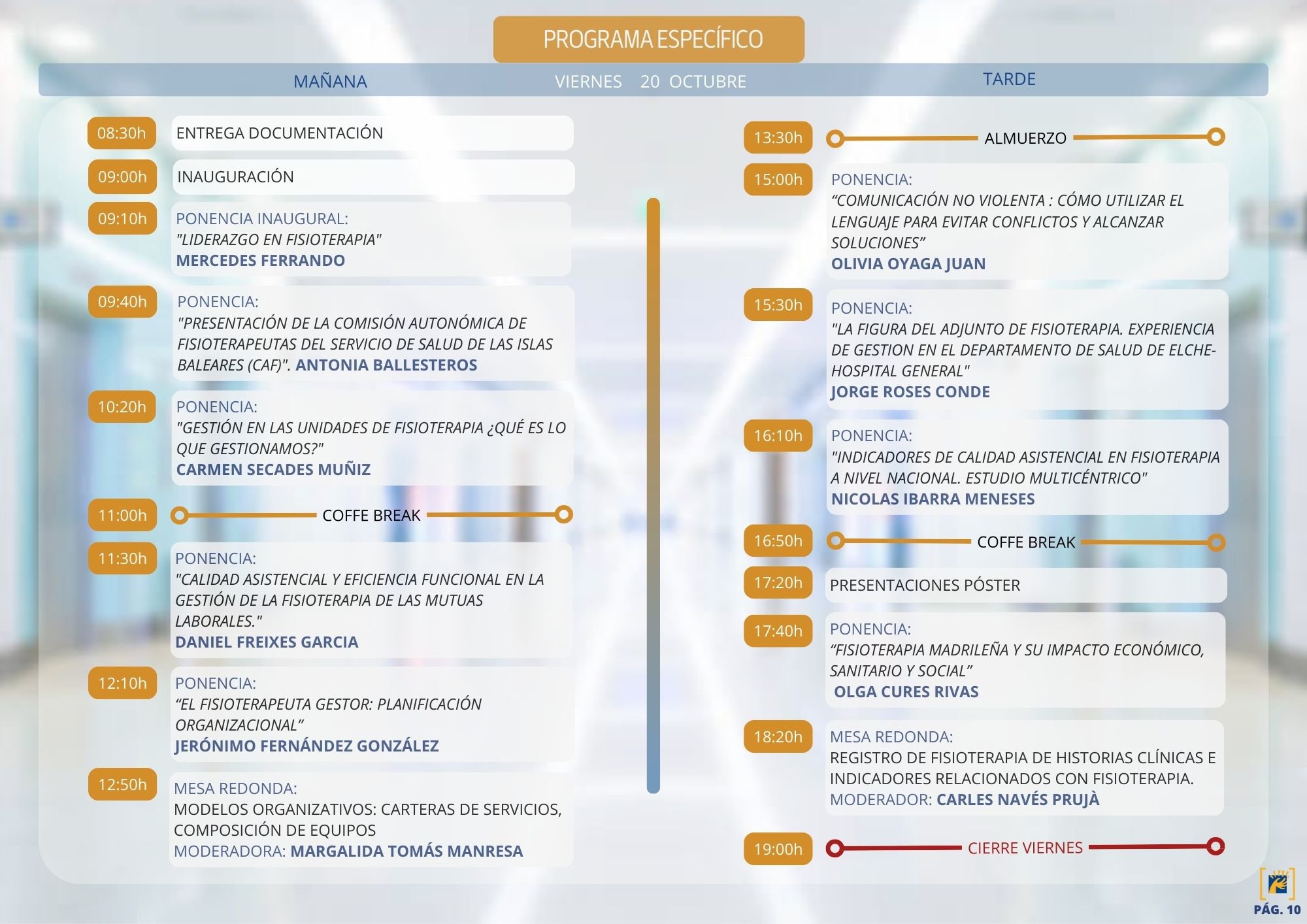 PROGRAMA ESPECÍFICO

MAÑANA

VIERNES 20 OCTUBRE

TARDE

08:30h ENTREGA DOCUMENTACIÓN

09:00h INAUGURACIÓN

09:10h PONENCIA INAUGURAL:
"LIDERAZGO EN FISIOTERAPIA"
MERCEDES FERRANDO

09:40h PONENCIA:
"PRESENTACIÓN DE LA COMISIÓN AUTONÓMICA DE FISIOTERAPEUTAS DEL SERVICIO DE SALUD DE LAS ISLAS BALEARES (CAF)". ANTONIA BALLESTEROS

10:20h PONENCIA:
"GESTIÓN EN LAS UNIDADES DE FISIOTERAPIA ¿QUÉ ES LO QUE GESTIONAMOS?"
CARMEN SECADES MUÑIZ

11:00h COFFE BREAK

11:30h PONENCIA:
"CALIDAD ASISTENCIAL Y EFICIENCIA FUNCIONAL EN LA GESTIÓN DE LA FISIOTERAPIA DE LAS MUTUAS LABORALES."
DANIEL FREIXES GARCIA

12:10h PONENCIA:
“EL FISIOTERAPEUTA GESTOR: PLANIFICACIÓN ORGANIZACIONAL”
JERÓNIMO FERNÁNDEZ GONZÁLEZ

12:50h MESA REDONDA:
MODELOS ORGANIZATIVOS: CARTERAS DE SERVICIOS, COMPOSICIÓN DE EQUIPOS
MODERADORA: MARGALIDA TOMÁS MANRESA

13:30h ALMUERZO

15:00h PONENCIA:
“COMUNICACIÓN NO VIOLENTA : CÓMO UTILIZAR EL LENGUAJE PARA EVITAR CONFLICTOS Y ALCANZAR SOLUCIONES”
OLIVIA OYAGA JUAN

15:30h PONENCIA:
"LA FIGURA DEL ADJUNTO DE FISIOTERAPIA. EXPERIENCIA DE GESTION EN EL DEPARTAMENTO DE SALUD DE ELCHE-HOSPITAL GENERAL"
JORGE ROSES CONDE

16:10h PONENCIA:
"INDICADORES DE CALIDAD ASISTENCIAL EN FISIOTERAPIA A NIVEL NACIONAL. ESTUDIO MULTICÉNTRICO"
NICOLAS IBARRA MENESES

16:50h COFFE BREAK

17:20h PRESENTACIONES PÓSTER

17:40h PONENCIA:
“FISIOTERAPIA MADRILEÑA Y SU IMPACTO ECONÓMICO, SANITARIO Y SOCIAL”
OLGA CURES RIVAS

18:20h MESA REDONDA:
REGISTRO DE FISIOTERAPIA DE HISTORIAS CLÍNICAS E INDICADORES RELACIONADOS CON FISIOTERAPIA.
MODERADOR: CARLES NAVÉS PRUJÀ

19:00h CIERRE VIERNES

PÁG. 10